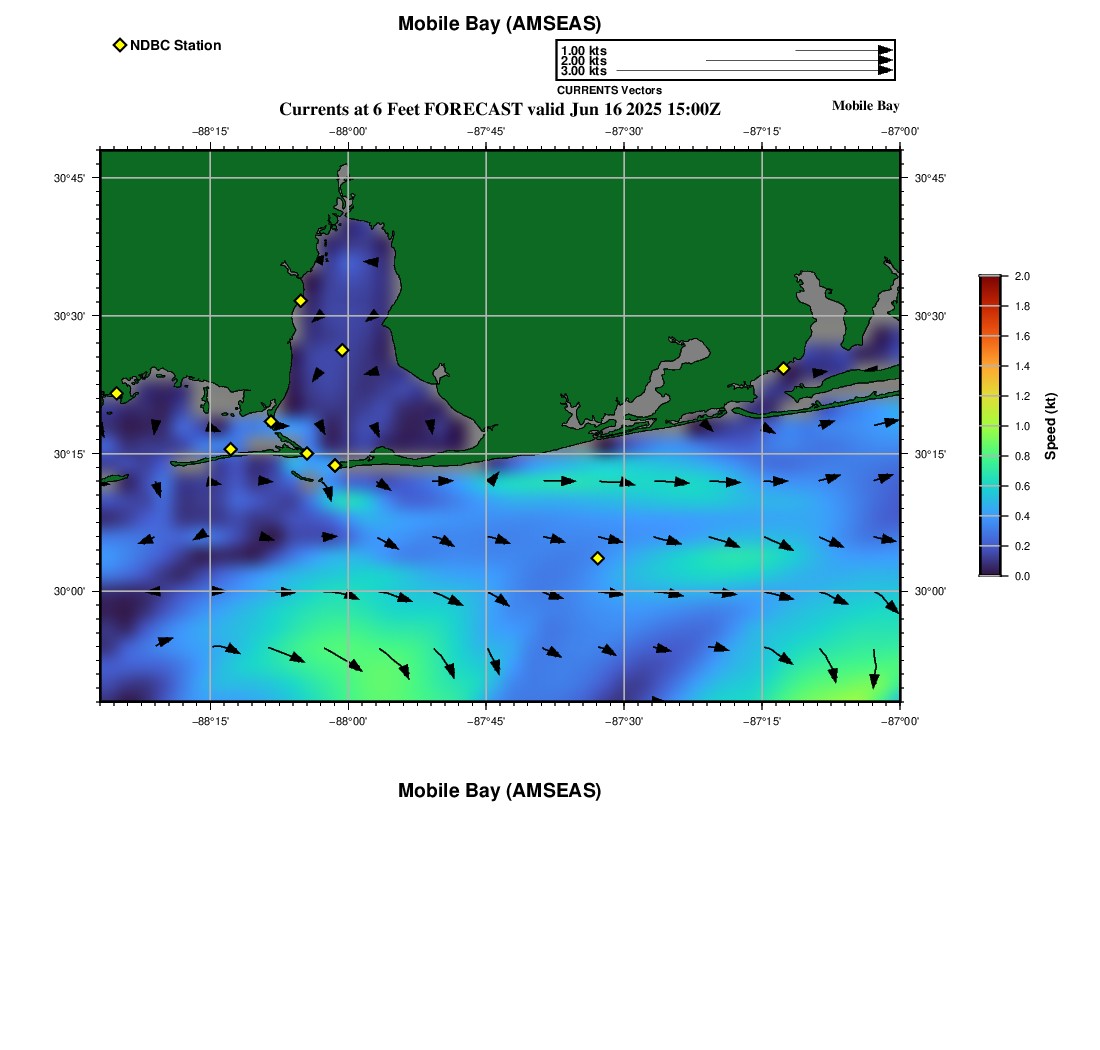 Mobile Bay (AMSEAS)

NDBC Station

1.00 kts
2.00 kts
3.00 kts
CURRENTS Vectors

Currents at 6 Feet FORECAST valid Jun 16 2025 15:00Z

Mobile Bay

−88°15' −88°00' −87°45' −87°30' −87°15' −87°00'

30°45'
30°30'
30°15'
30°00'

30°45'
30°30'
30°15'
30°00'

−88°15' −88°00' −87°45' −87°30' −87°15' −87°00'

2.0
1.8
1.6
1.4
1.2
1.0
0.8
0.6
0.4
0.2
0.0
Speed (kt)

Mobile Bay (AMSEAS)